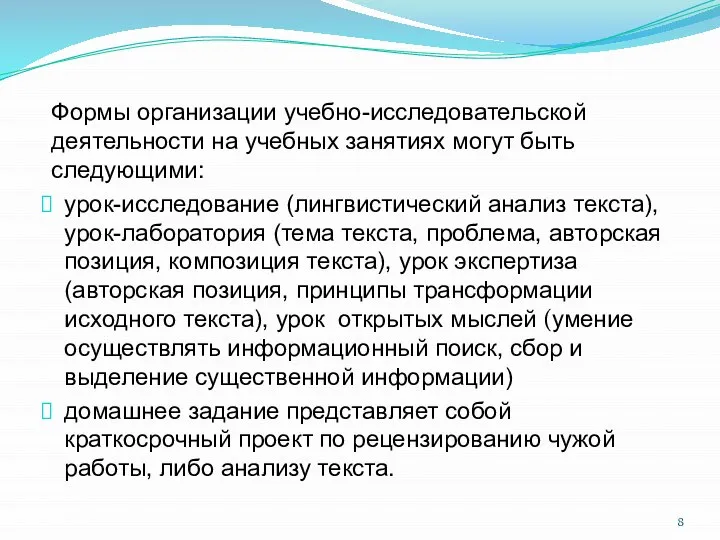 Формы организации учебно-исследовательской деятельности на учебных занятиях могут быть следующими:

урок-исследование (лингвистический анализ текста), урок-лаборатория (тема текста, проблема, авторская позиция, композиция текста), урок экспертиза (авторская позиция, принципы трансформации исходного текста), урок открытых мыслей (умение осуществлять информационный поиск, сбор и выделение существенной информации)

домашнее задание представляет собой краткосрочный проект по рецензированию чужой работы, либо анализу текста.

8